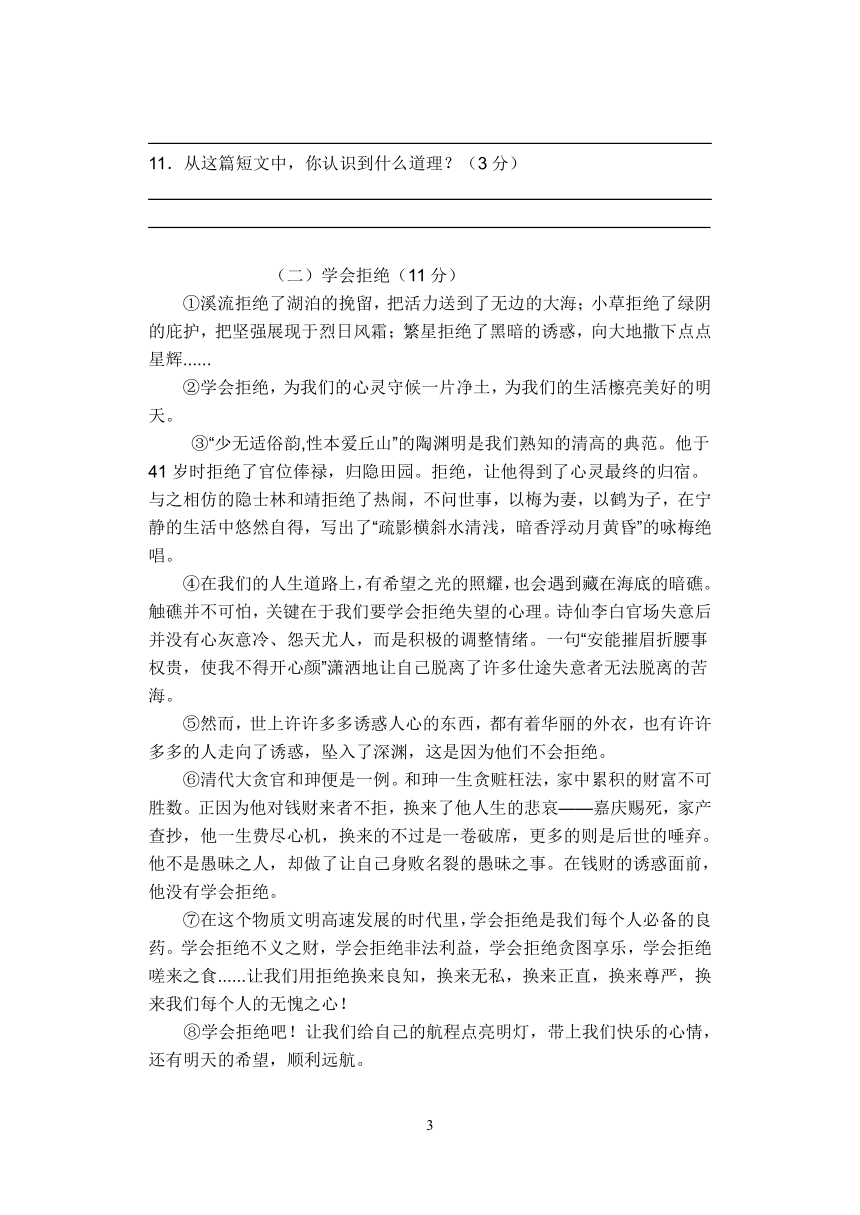 11．从这篇短文中，你认识到什么道理？（3 分）

（二）学会拒绝（11 分）

①溪流拒绝了湖泊的挽留，把活力送到了无边的大海；小草拒绝了绿阴的庇护，把坚强展现于烈日风霜；繁星拒绝了黑暗的诱惑，向大地撒下点点星辉......

②学会拒绝，为我们的心灵守候一片净土，为我们的生活檫亮美好的明天。

③“少无适俗韵,性本爱丘山”的陶渊明是我们熟知的清高的典范。他于 41 岁时拒绝了官位俸禄，归隐田园。拒绝，让他得到了心灵最终的归宿。与之相仿的隐士林和靖拒绝了热闹，不问世事，以梅为妻，以鹤为子，在宁静的生活中悠然自得，写出了“疏影横斜水清浅，暗香浮动月黄昏”的咏梅绝唱。

④在我们的人生道路上，有希望之光的照耀，也会遇到藏在海底的暗礁。触礁并不可怕，关键在于我们要学会拒绝失望的心理。诗仙李白官场失意后并没有心灰意冷、怨天尤人，而是积极的调整情绪。一句“安能摧眉折腰事权贵，使我不得开心颜”潇洒地让自己脱离了许多仕途失意者无法脱离的苦海。

⑤然而，世上许许多多诱惑人心的东西，都有着华丽的外衣，也有许许多多的人走向了诱惑，坠入了深渊，这是因为他们不会拒绝。

⑥清代大贪官和珅便是一例。和珅一生贪赃枉法，家中累积的财富不可胜数。正因为他对钱财来者不拒，换来了他人生的悲哀——嘉庆赐死，家产查抄，他一生费尽心机，换来的不过是一卷破席，更多的则是后世的唾弃。他不是愚昧之人，却做了让自己身败名裂的愚昧之事。在钱财的诱惑面前，他没有学会拒绝。

⑦在这个物质文明高速发展的时代里，学会拒绝是我们每个人必备的良药。学会拒绝不义之财，学会拒绝非法利益，学会拒绝贪图享乐，学会拒绝嗟来之食......让我们用拒绝换来良知，换来无私，换来正直，换来尊严，换来我们每个人的无愧之心！

⑧学会拒绝吧！让我们给自己的航程点亮明灯，带上我们快乐的心情，还有明天的希望，顺利远航。

3